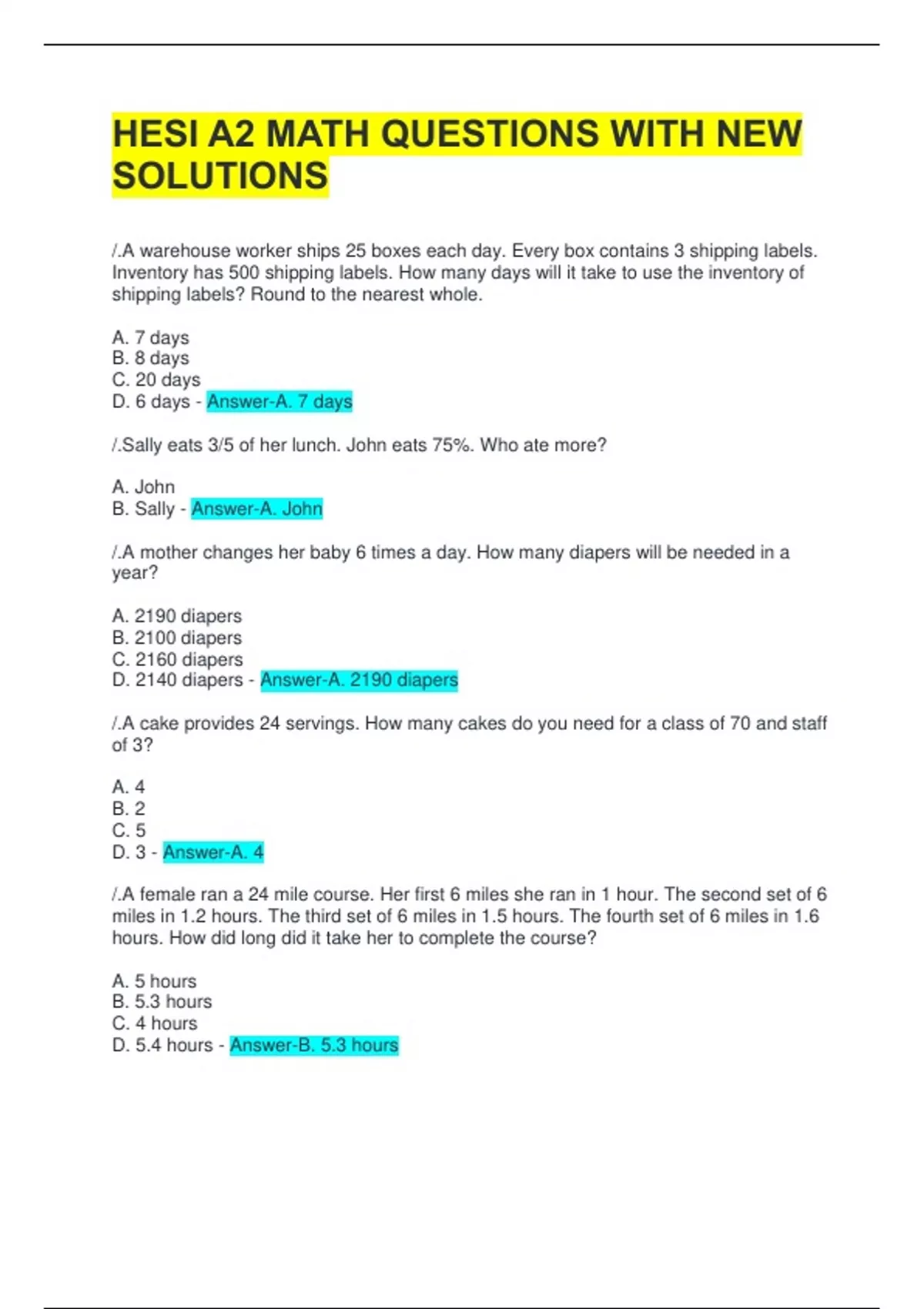 HESI A2 MATH QUESTIONS WITH NEW SOLUTIONS

/.A warehouse worker ships 25 boxes each day. Every box contains 3 shipping labels. Inventory has 500 shipping labels. How many days will it take to use the inventory of shipping labels? Round to the nearest whole.

A. 7 days
B. 8 days
C. 20 days
D. 6 days - Answer-A. 7 days

/.Sally eats 3/5 of her lunch. John eats 75%. Who ate more?

A. John
B. Sally - Answer-A. John

/.A mother changes her baby 6 times a day. How many diapers will be needed in a year?

A. 2190 diapers
B. 2100 diapers
C. 2160 diapers
D. 2140 diapers - Answer-A. 2190 diapers

/.A cake provides 24 servings. How many cakes do you need for a class of 70 and staff of 3?

A. 4
B. 2
C. 5
D. 3 - Answer-A. 4

/.A female ran a 24 mile course. Her first 6 miles she ran in 1 hour. The second set of 6 miles in 1.2 hours. The third set of 6 miles in 1.5 hours. The fourth set of 6 miles in 1.6 hours. How did long did it take her to complete the course?

A. 5 hours
B. 5.3 hours
C. 4 hours
D. 5.4 hours - Answer-B. 5.3 hours